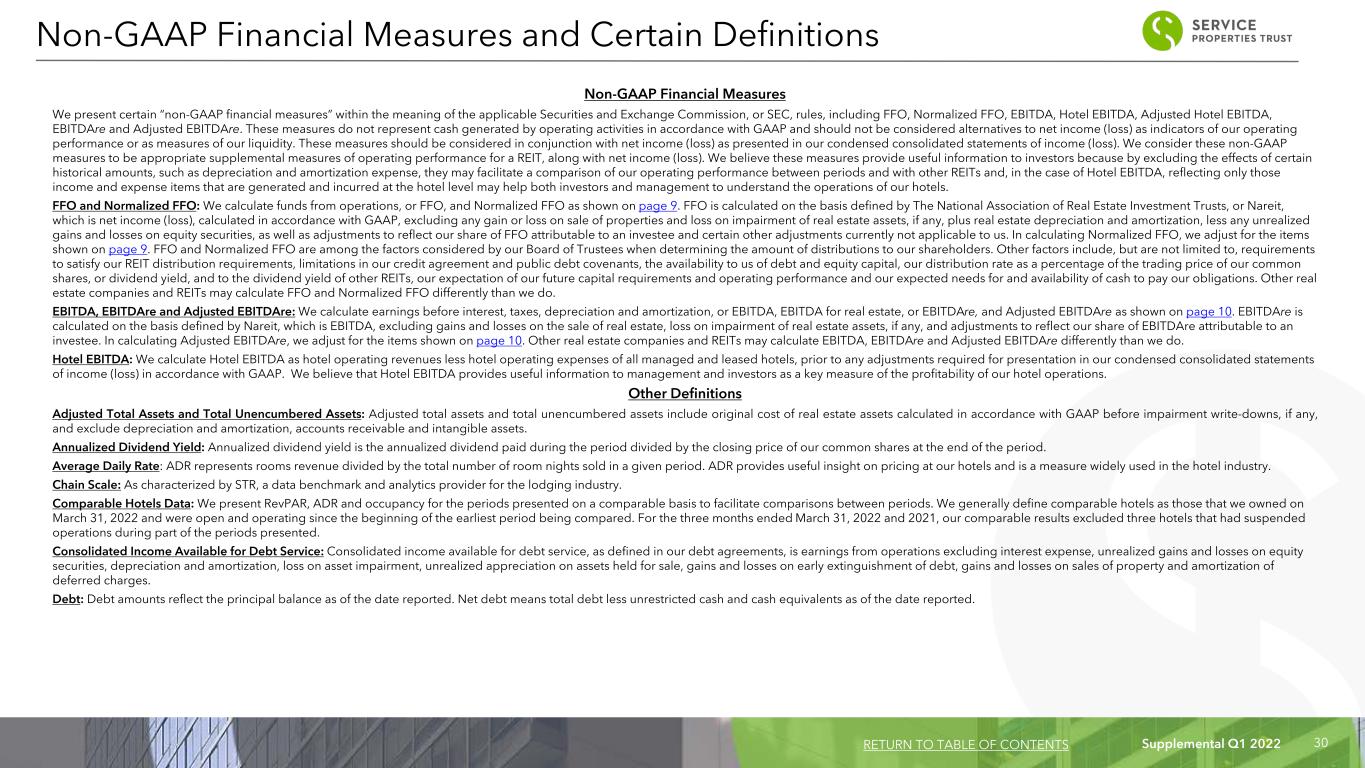 Non-GAAP Financial Measures and Certain Definitions

SERVICE
PROPERTIES TRUST

Non-GAAP Financial Measures

We present certain "non-GAAP financial measures" within the meaning of the applicable Securities and Exchange Commission, or SEC, rules, including FFO, Normalized FFO, EBITDA, Hotel EBITDA, Adjusted Hotel EBITDA, EBITDAre and Adjusted EBITDAre. These measures do not represent cash generated by operating activities in accordance with GAAP and should not be considered alternatives to net income (loss) as indicators of our operating performance or as measures of our liquidity. These measures should be considered in conjunction with net income (loss) as presented in our condensed consolidated statements of income (loss). We consider these non-GAAP measures to be appropriate supplemental measures of operating performance for a REIT, along with net income (loss). We believe these measures provide useful information to investors because by excluding the effects of certain historical amounts, such as depreciation and amortization expense, they may facilitate a comparison of our operating performance between periods and with other REITs and, in the case of Hotel EBITDA, reflecting only those income and expense items that are generated and incurred at the hotel level may help both investors and management to understand the operations of our hotels.

FFO and Normalized FFO: We calculate funds from operations, or FFO, and Normalized FFO as shown on page 9. FFO is calculated on the basis defined by The National Association of Real Estate Investment Trusts, or Nareit, which is net income (loss), calculated in accordance with GAAP, excluding any gain or loss on sale of properties and loss on impairment of real estate assets, if any, plus real estate depreciation and amortization, less any unrealized gains and losses on equity securities, as well as adjustments to reflect our share of FFO attributable to an investee and certain other adjustments currently not applicable to us. In calculating Normalized FFO, we adjust for the items shown on page 9. FFO and Normalized FFO are among the factors considered by our Board of Trustees when determining the amount of distributions to our shareholders. Other factors include, but are not limited to, requirements to satisfy our REIT distribution requirements, limitations in our credit agreement and public debt covenants, the availability to us of debt and equity capital, our distribution rate as a percentage of the trading price of our common shares, or dividend yield, and to the dividend yield of other REITs, our expectation of our future capital requirements and operating performance and our expected needs for and availability of cash to pay our obligations. Other real estate companies and REITs may calculate FFO and Normalized FFO differently than we do.

EBITDA, EBITDAre and Adjusted EBITDAre: We calculate earnings before interest, taxes, depreciation and amortization, or EBITDA, EBITDA for real estate, or EBITDAre, and Adjusted EBITDAre as shown on page 10. EBITDAre is calculated on the basis defined by Nareit, which is EBITDA, excluding gains and losses on the sale of real estate, loss on impairment of real estate assets, if any, and adjustments to reflect our share of EBITDAre attributable to an investee. In calculating Adjusted EBITDAre, we adjust for the items shown on page 10. Other real estate companies and REITs may calculate EBITDA, EBITDAre and Adjusted EBITDAre differently than we do.

Hotel EBITDA: We calculate Hotel EBITDA as hotel operating revenues less hotel operating expenses of all managed and leased hotels, prior to any adjustments required for presentation in our condensed consolidated statements of income (loss) in accordance with GAAP. We believe that Hotel EBITDA provides useful information to management and investors as a key measure of the profitability of our hotel operations.

Other Definitions

Adjusted Total Assets and Total Unencumbered Assets: Adjusted total assets and total unencumbered assets include original cost of real estate assets calculated in accordance with GAAP before impairment write-downs, if any, and exclude depreciation and amortization, accounts receivable and intangible assets.

Annualized Dividend Yield: Annualized dividend yield is the annualized dividend paid during the period divided by the closing price of our common shares at the end of the period.

Average Daily Rate: ADR represents rooms revenue divided by the total number of room nights sold in a given period. ADR provides useful insight on pricing at our hotels and is a measure widely used in the hotel industry.

Chain Scale: As characterized by STR, a data benchmark and analytics provider for the lodging industry.

Comparable Hotels Data: We present RevPAR, ADR and occupancy for the periods presented on a comparable basis to facilitate comparisons between periods. We generally define comparable hotels as those that we owned on March 31, 2022 and were open and operating since the beginning of the earliest period being compared. For the three months ended March 31, 2022 and 2021, our comparable results excluded three hotels that had suspended operations during part of the periods presented.

Consolidated Income Available for Debt Service: Consolidated income available for debt service, as defined in our debt agreements, is earnings from operations excluding interest expense, unrealized gains and losses on equity securities, depreciation and amortization, loss on asset impairment, unrealized appreciation on assets held for sale, gains and losses on early extinguishment of debt, gains and losses on sales of property and amortization of deferred charges.

Debt: Debt amounts reflect the principal balance as of the date reported. Net debt means total debt less unrestricted cash and cash equivalents as of the date reported.

RETURN TO TABLE OF CONTENTS Supplemental Q1 2022 30